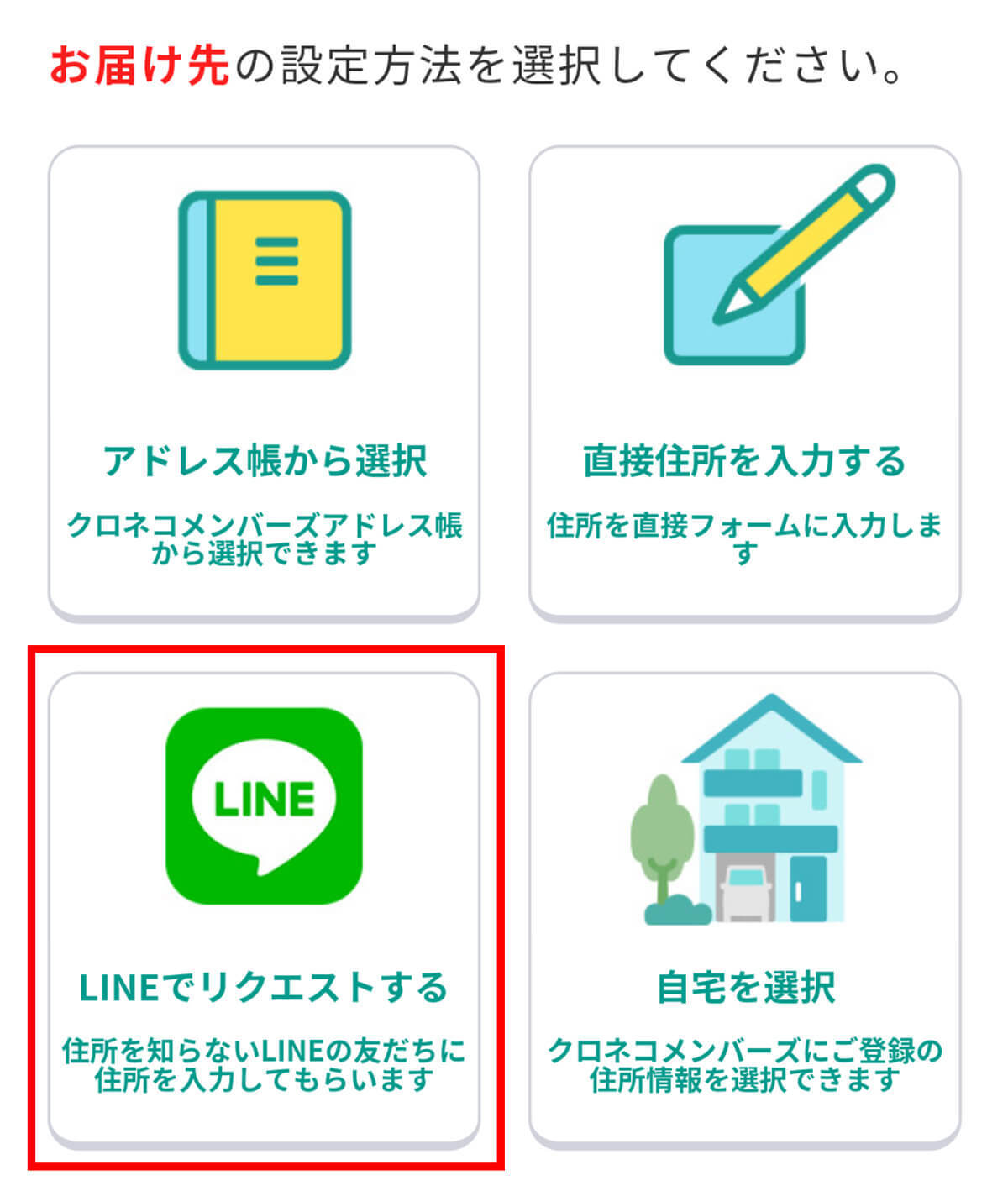 お届け先の設定方法を選択してください。

アドレス帳から選択

クロネコメンバーズアドレス帳から選択できます

直接住所を入力する

住所を直接フォームに入力します

LINE

LINEでリクエストする

住所を知らないLINEの友だちに住所を入力してもらいます

自宅を選択

クロネコメンバーズにご登録の住所情報を選択できます